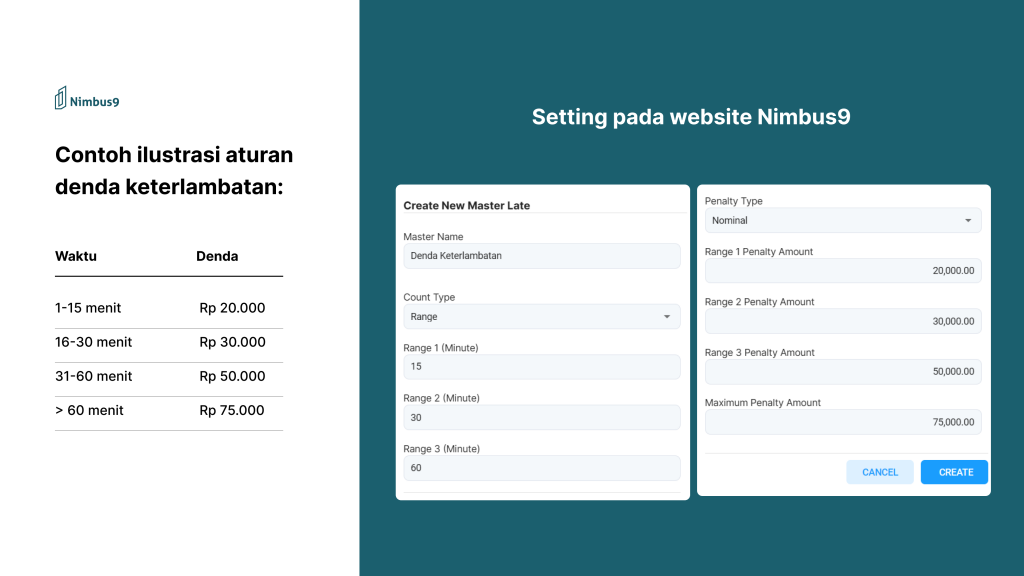 Nimbus9

Contoh ilustrasi aturan denda keterlambatan:

| Waktu | Denda |
|---|---|
| 1-15 menit | Rp 20.000 |
| 16-30 menit | Rp 30.000 |
| 31-60 menit | Rp 50.000 |
| > 60 menit | Rp 75.000 |

Setting pada website Nimbus9

Create New Master Late

Master Name
Denda Keterlambatan

Count Type
Range

Range 1 (Minute)
15

Range 2 (Minute)
30

Range 3 (Minute)
60

Penalty Type
Nominal

Range 1 Penalty Amount
20,000.00

Range 2 Penalty Amount
30,000.00

Range 3 Penalty Amount
50,000.00

Maximum Penalty Amount
75,000.00

CANCEL CREATE